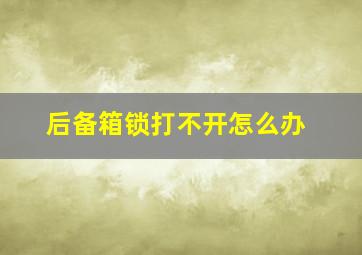 后备箱锁打不开怎么办